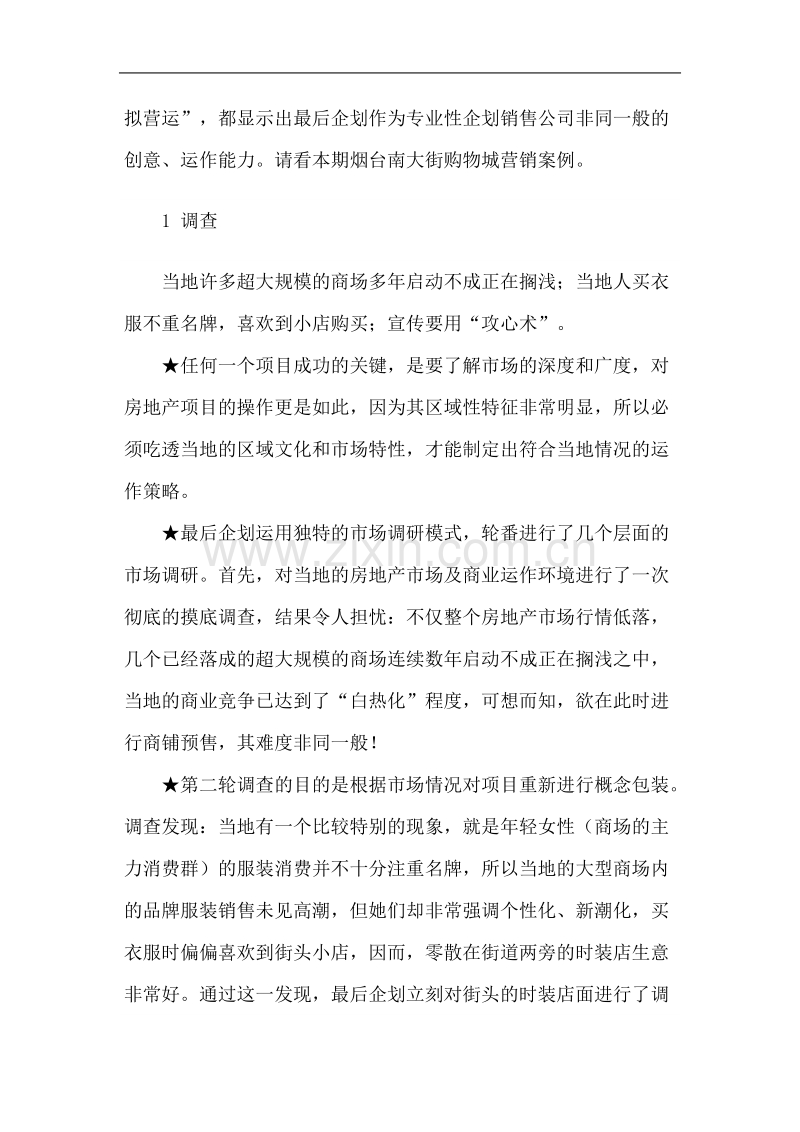 拟营运”，都显示出最后企划作为专业性企划销售公司非同一般的创意、运作能力。请看本期烟台南大街购物城营销案例。

1 调查

当地许多超大规模的商场多年启动不成正在搁浅；当地人买衣服不重名牌，喜欢到小店购买；宣传要用“攻心术”。

★任何一个项目成功的关键，是要了解市场的深度和广度，对房地产项目的操作更是如此，因为其区域性特征非常明显，所以必须吃透当地的区域文化和市场特性，才能制定出符合当地情况的运作策略。

★最后企划运用独特的市场调研模式，轮番进行了几个层面的市场调研。首先，对当地的房地产市场及商业运作环境进行了一次彻底的摸底调查，结果令人担忧：不仅整个房地产市场行情低落，几个已经落成的超大规模的商场连续数年启动不成正在搁浅之中，当地的商业竞争已达到了“白热化”程度，可想而知，欲在此时进行商铺预售，其难度非同一般！

★第二轮调查的目的是根据市场情况对项目重新进行概念包装。调查发现：当地有一个比较特别的现象，就是年轻女性（商场的主力消费群）的服装消费并不十分注重名牌，所以当地的大型商场内的品牌服装销售未见高潮，但她们却非常强调个性化、新潮化，买衣服时偏偏喜欢到街头小店，因而，零散在街道两旁的时装店生意非常好。通过这一发现，最后企划立刻对街头的时装店面进行了调

www.zixin.com.cn